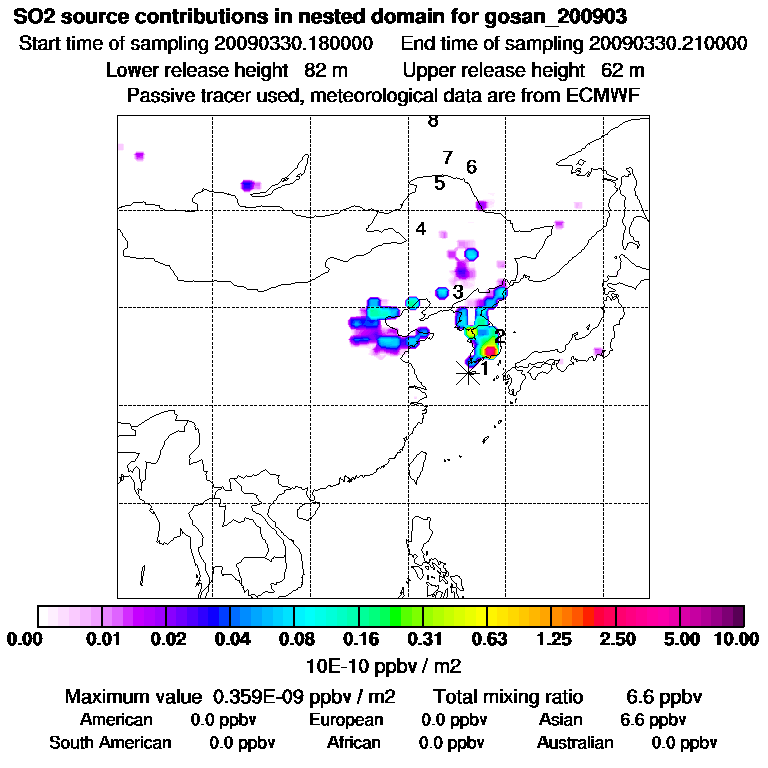 SO2 source contributions in nested domain for gosan_200903
Start time of sampling 20090330.180000 End time of sampling 20090330.210000
Lower release height 82 m Upper release height 62 m
Passive tracer used, meteorological data are from ECMWF

8
7 6
5
4
3
2
1

0.00 0.01 0.02 0.04 0.08 0.16 0.31 0.63 1.25 2.50 5.00 10.00
10E-10 ppbv / m2

Maximum value 0.359E-09 ppbv / m2 Total mixing ratio 6.6 ppbv
American 0.0 ppbv European 0.0 ppbv Asian 6.6 ppbv
South American 0.0 ppbv African 0.0 ppbv Australian 0.0 ppbv